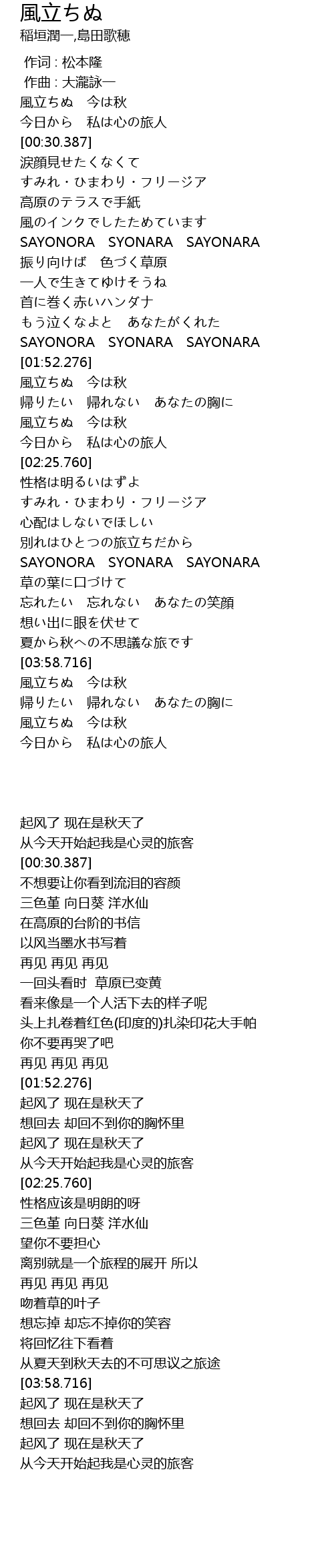 風立ちぬ
稲垣潤一,島田歌穂

作词 : 松本隆
作曲 : 大瀧詠一
風立ちぬ　今は秋
今日から　私は心の旅人
[00:30.387]
涙顔見せたくなくて
すみれ・ひまわり・フリージア
高原のテラスで手紙
風のインクでしたためています
SAYONORA　SYONARA　SAYONARA
振り向けば　色づく草原
一人で生きてゆけそうね
首に巻く赤いハンダナ
もう泣くなよと　あなたがくれた
SAYONORA　SYONARA　SAYONARA
[01:52.276]
風立ちぬ　今は秋
帰りたい　帰れない　あなたの胸に
風立ちぬ　今は秋
今日から　私は心の旅人
[02:25.760]
性格は明るいはずよ
すみれ・ひまわり・フリージア
心配はしないでほしい
別れはひとつの旅立ちだから
SAYONORA　SYONARA　SAYONARA
草の葉に口づけて
忘れたい　忘れない　あなたの笑顔
想い出に眼を伏せて
夏から秋への不思議な旅です
[03:58.716]
風立ちぬ　今は秋
帰りたい　帰れない　あなたの胸に
風立ちぬ　今は秋
今日から　私は心の旅人

起风了 现在是秋天了
从今天开始起我是心灵的旅客
[00:30.387]
不想要让你看到流泪的容颜
三色堇 向日葵 洋水仙
在高原的台阶的书信
以风当墨水书写着
再见 再见 再见
一回头看时 草原已变黄
看来像是一个人活下去的样子呢
头上扎卷着红色(印度的)扎染印花大手帕
你不要再哭了吧
再见 再见 再见
[01:52.276]
起风了 现在是秋天了
想回去 却回不到你的胸怀里
起风了 现在是秋天了
从今天开始起我是心灵的旅客
[02:25.760]
性格应该是明朗的呀
三色堇 向日葵 洋水仙
望你不要担心
离别就是一个旅程的展开 所以
再见 再见 再见
吻着草的叶子
想忘掉 却忘不掉你的笑容
将回忆往下看着
从夏天到秋天去的不可思议之旅途
[03:58.716]
起风了 现在是秋天了
想回去 却回不到你的胸怀里
起风了 现在是秋天了
从今天开始起我是心灵的旅客